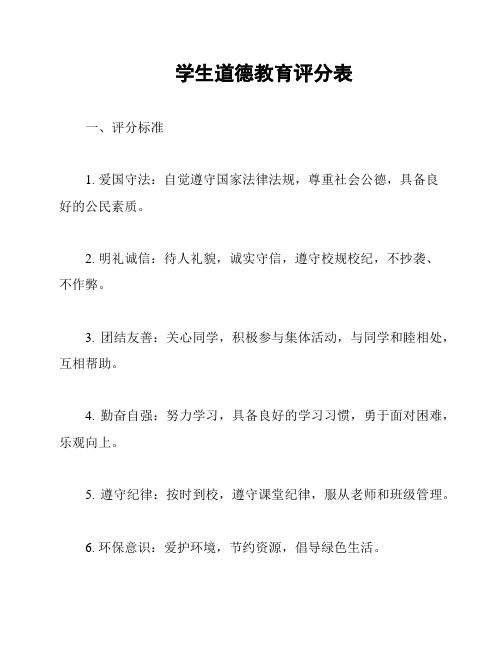 学生道德教育评分表

一、评分标准

1. 爱国守法：自觉遵守国家法律法规，尊重社会公德，具备良好的公民素质。

2. 明礼诚信：待人礼貌，诚实守信，遵守校规校纪，不抄袭、不作弊。

3. 团结友善：关心同学，积极参与集体活动，与同学和睦相处，互相帮助。

4. 勤奋自强：努力学习，具备良好的学习习惯，勇于面对困难，乐观向上。

5. 遵守纪律：按时到校，遵守课堂纪律，服从老师和班级管理。

6. 环保意识：爱护环境，节约资源，倡导绿色生活。